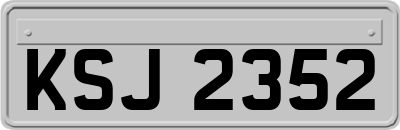 KSJ 2352